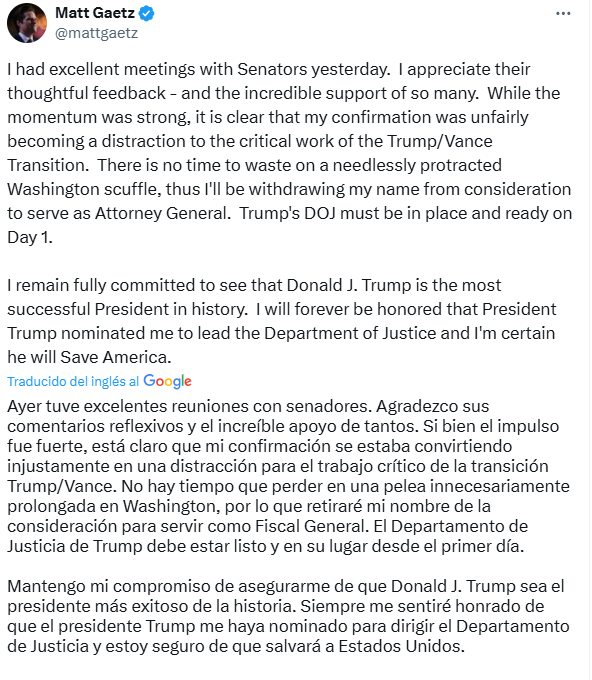 Matt Gaetz
@mattgaetz

I had excellent meetings with Senators yesterday. I appreciate their thoughtful feedback - and the incredible support of so many. While the momentum was strong, it is clear that my confirmation was unfairly becoming a distraction to the critical work of the Trump/Vance Transition. There is no time to waste on a needlessly protracted Washington scuffle, thus I'll be withdrawing my name from consideration to serve as Attorney General. Trump's DOJ must be in place and ready on Day 1.

I remain fully committed to see that Donald J. Trump is the most successful President in history. I will forever be honored that President Trump nominated me to lead the Department of Justice and I'm certain he will Save America.

Traducido del inglés al Google

Ayer tuve excelentes reuniones con senadores. Agradezco sus comentarios reflexivos y el increíble apoyo de tantos. Si bien el impulso fue fuerte, está claro que mi confirmación se estaba convirtiendo injustamente en una distracción para el trabajo crítico de la transición Trump/Vance. No hay tiempo que perder en una pelea innecesariamente prolongada en Washington, por lo que retiraré mi nombre de la consideración para servir como Fiscal General. El Departamento de Justicia de Trump debe estar listo y en su lugar desde el primer día.

Mantengo mi compromiso de asegurarme de que Donald J. Trump sea el presidente más exitoso de la historia. Siempre me sentiré honrado de que el presidente Trump me haya nominado para dirigir el Departamento de Justicia y estoy seguro de que salvará a Estados Unidos.